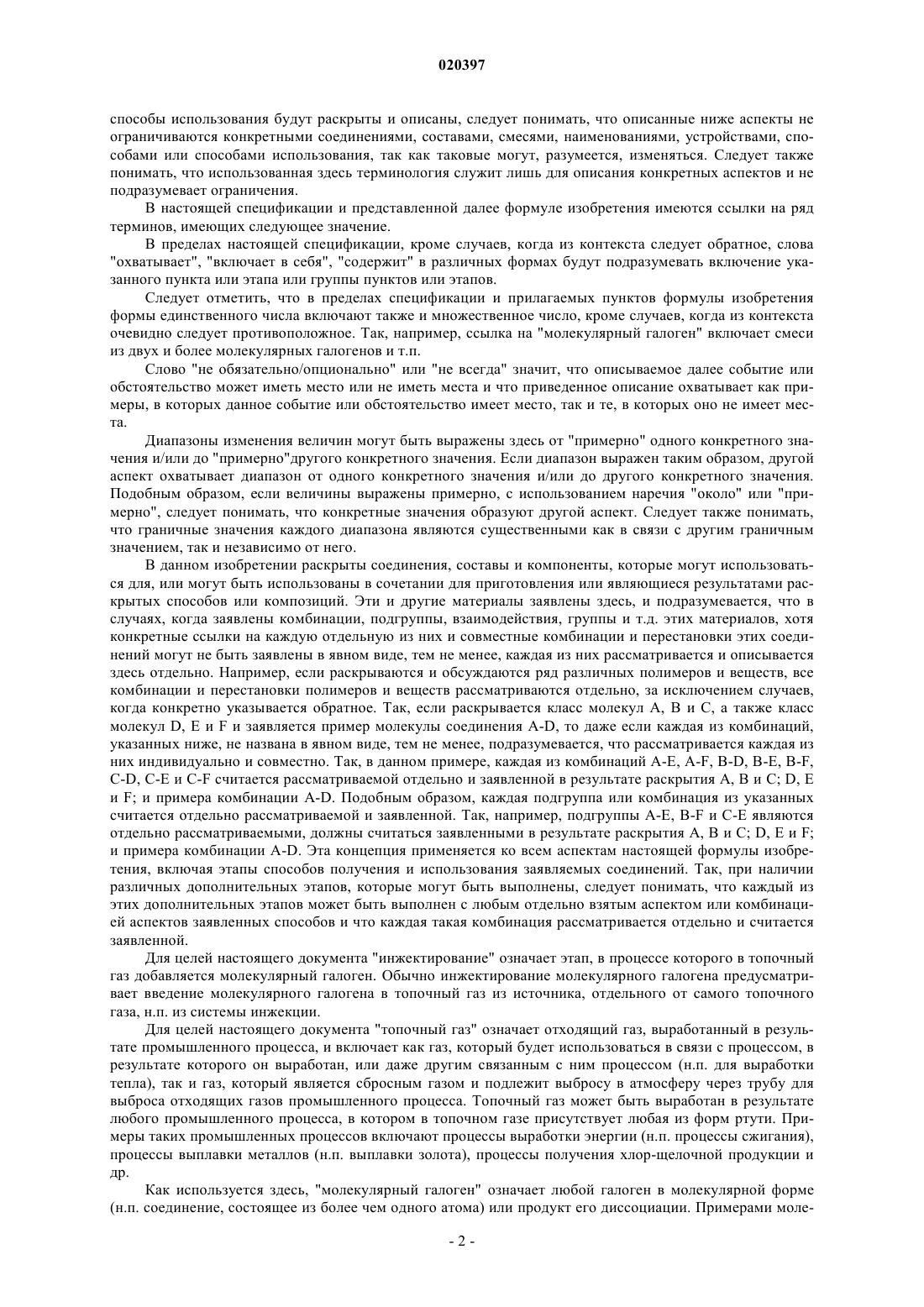 020397

способы использования будут раскрыты и описаны, следует понимать, что описанные ниже аспекты не ограничиваются конкретными соединениями, составами, смесями, наименованиями, устройствами, способами или способами использования, так как таковые могут, разумеется, изменяться. Следует также понимать, что использованная здесь терминология служит лишь для описания конкретных аспектов и не подразумевает ограничения.

В настоящей спецификации и представленной далее формуле изобретения имеются ссылки на ряд терминов, имеющих следующее значение.

В пределах настоящей спецификации, кроме случаев, когда из контекста следует обратное, слова "охватывает", "включает в себя", "содержит" в различных формах будут подразумевать включение указанного пункта или этапа или группы пунктов или этапов.

Следует отметить, что в пределах спецификации и прилагаемых пунктов формулы изобретения формы единственного числа включают также и множественное число, кроме случаев, когда из контекста очевидно следует противоположное. Так, например, ссылка на "молекулярный галоген" включает смеси из двух и более молекулярных галогенов и т.п.

Слово "не обязательно/опционально" или "не всегда" значит, что описываемое далее событие или обстоятельство может иметь место или не иметь места и что приведенное описание охватывает как примеры, в которых данное событие или обстоятельство имеет место, так и те, в которых оно не имеет места.

Диапазоны изменения величин могут быть выражены здесь от "примерно" одного конкретного значения и/или до "примерно"другого конкретного значения. Если диапазон выражен таким образом, другой аспект охватывает диапазон от одного конкретного значения и/или до другого конкретного значения. Подобным образом, если величины выражены примерно, с использованием наречия "около" или "примерно", следует понимать, что конкретные значения образуют другой аспект. Следует также понимать, что граничные значения каждого диапазона являются существенными как в связи с другим граничным значением, так и независимо от него.

В данном изобретении раскрыты соединения, составы и компоненты, которые могут использоваться для, или могут быть использованы в сочетании для приготовления или являющиеся результатами раскрытых способов или композиций. Эти и другие материалы заявлены здесь, и подразумевается, что в случаях, когда заявлены комбинации, подгруппы, взаимодействия, группы и т.д. этих материалов, хотя конкретные ссылки на каждую отдельную из них и совместные комбинации и перестановки этих соединений могут не быть заявлены в явном виде, тем не менее, каждая из них рассматривается и описывается здесь отдельно. Например, если раскрываются и обсуждаются ряд различных полимеров и веществ, все комбинации и перестановки полимеров и веществ рассматриваются отдельно, за исключением случаев, когда конкретно указывается обратное. Так, если раскрывается класс молекул A, B и C, а также класс молекул D, E и F и заявляется пример молекулы соединения A-D, то даже если каждая из комбинаций, указанных ниже, не названа в явном виде, тем не менее, подразумевается, что рассматривается каждая из них индивидуально и совместно. Так, в данном примере, каждая из комбинаций A-E, A-F, B-D, B-E, B-F, C-D, C-E и C-F считается рассматриваемой отдельно и заявленной в результате раскрытия A, B и C; D, E и F; и примера комбинации A-D. Подобным образом, каждая подгруппа или комбинация из указанных считается отдельно рассматриваемой и заявленной. Так, например, подгруппы A-E, B-F и C-E являются отдельно рассматриваемыми, должны считаться заявленными в результате раскрытия A, B и C; D, E и F; и примера комбинации A-D. Эта концепция применяется ко всем аспектам настоящей формулы изобретения, включая этапы способов получения и использования заявляемых соединений. Так, при наличии различных дополнительных этапов, которые могут быть выполнены, следует понимать, что каждый из этих дополнительных этапов может быть выполнен с любым отдельно взятым аспектом или комбинацией аспектов заявленных способов и что каждая такая комбинация рассматривается отдельно и считается заявленной.

Для целей настоящего документа "инжектирование" означает этап, в процессе которого в топочный газ добавляется молекулярный галоген. Обычно инжектирование молекулярного галогена предусматривает введение молекулярного галогена в топочный газ из источника, отдельного от самого топочного газа, н.п. из системы инжекции.

Для целей настоящего документа "топочный газ" означает отходящий газ, выработанный в результате промышленного процесса, и включает как газ, который будет использоваться в связи с процессом, в результате которого он выработан, или даже другим связанным с ним процессом (н.п. для выработки тепла), так и газ, который является сбросным газом и подлежит выбросу в атмосферу через трубу для выброса отходящих газов промышленного процесса. Топочный газ может быть выработан в результате любого промышленного процесса, в котором в топочном газе присутствует любая из форм ртути. Примеры таких промышленных процессов включают процессы выработки энергии (н.п. процессы сжигания), процессы выплавки металлов (н.п. выплавки золота), процессы получения хлор-щелочной продукции и др.

Как используется здесь, "молекулярный галоген" означает любой галоген в молекулярной форме (н.п. соединение, состоящее из более чем одного атома) или продукт его диссоциации. Примерами моле-

- 2 -